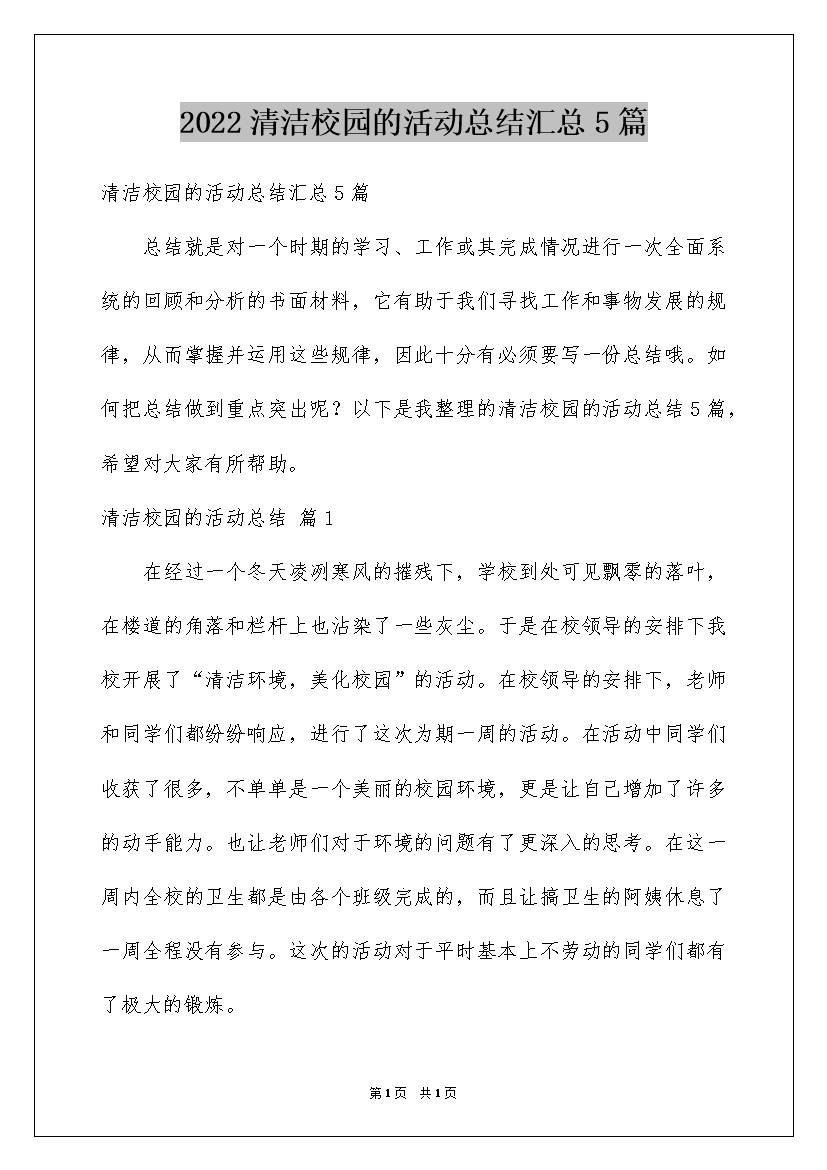 2022 清洁校园的活动总结汇总 5 篇

清洁校园的活动总结汇总 5 篇

总结就是对一个时期的学习、工作或其完成情况进行一次全面系统的回顾和分析的书面材料，它有助于我们寻找工作和事物发展的规律，从而掌握并运用这些规律，因此十分有必须要写一份总结哦。如何把总结做到重点突出呢？以下是我整理的清洁校园的活动总结 5 篇，希望对大家有所帮助。

清洁校园的活动总结 篇 1

在经过一个冬天凌冽寒风的摧残下，学校到处可见飘零的落叶，在楼道的角落和栏杆上也沾染了一些灰尘。于是在校领导的安排下我校开展了“清洁环境，美化校园”的活动。在校领导的安排下，老师和同学们都纷纷响应，进行了这次为期一周的活动。在活动中同学们收获了很多，不单单是一个美丽的校园环境，更是让自己增加了许多的动手能力。也让老师们对于环境的问题有了更深入的思考。在这一周内全校的卫生都是由各个班级完成的，而且让搞卫生的阿姨休息了一周全程没有参与。这次的活动对于平时基本上不劳动的同学们都有了极大的锻炼。

第 1 页 共 1 页